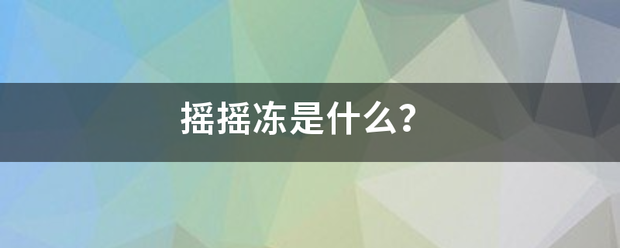 摇摇冻是什么?